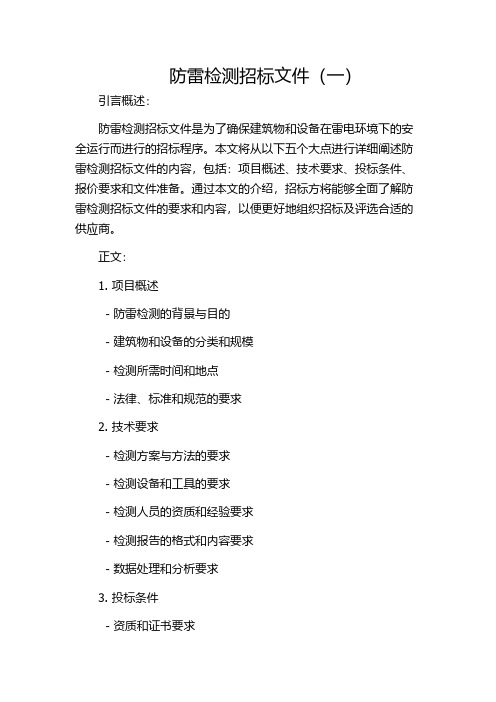 防雷检测招标文件（一）

引言概述：

防雷检测招标文件是为了确保建筑物和设备在雷电环境下的安全运行而进行的招标程序。本文将从以下五个大点进行详细阐述防雷检测招标文件的内容，包括：项目概述、技术要求、投标条件、报价要求和文件准备。通过本文的介绍，招标方将能够全面了解防雷检测招标文件的要求和内容，以便更好地组织招标及评选合适的供应商。

正文：

1. 项目概述

- 防雷检测的背景与目的

- 建筑物和设备的分类和规模

- 检测所需时间和地点

- 法律、标准和规范的要求

2. 技术要求

- 检测方案与方法的要求

- 检测设备和工具的要求

- 检测人员的资质和经验要求

- 检测报告的格式和内容要求

- 数据处理和分析要求

3. 投标条件

- 资质和证书要求